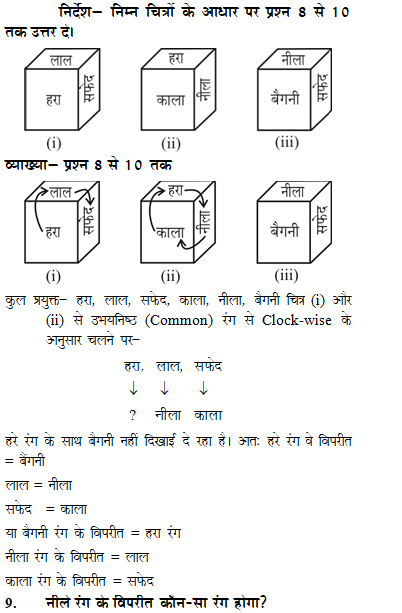 निर्देश– निम्न चित्रों के आधार पर प्रश्न 8 से 10 तक उत्तर दें।

लाल
हरा
सफेद
(i)

हरा
काला
नीला
(ii)

नीला
बैगनी
सफेद
(iii)

व्याख्या– प्रश्न 8 से 10 तक

लाल
हरा
सफेद
(i)

हरा
काला
नीला
(ii)

नीला
बैगनी
सफेद
(iii)

कुल प्रयुक्त– हरा, लाल, सफेद, काला, नीला, बैगनी चित्र (i) और (ii) से उभयनिष्ठ (Common) रंग से Clock-wise के अनुसार चलने पर–

हरा, लाल, सफेद
↓ ↓ ↓
? नीला काला

हरे रंग के साथ बैगनी नहीं दिखाई दे रहा है। अतः हरे रंग वे विपरीत = बैंगनी

लाल = नीला

सफेद = काला

या बैगनी रंग के विपरीत = हरा रंग

नीला रंग के विपरीत = लाल

काला रंग के विपरीत = सफेद

9. नीले रंग के विपरीत कौन-सा रंग होगा?